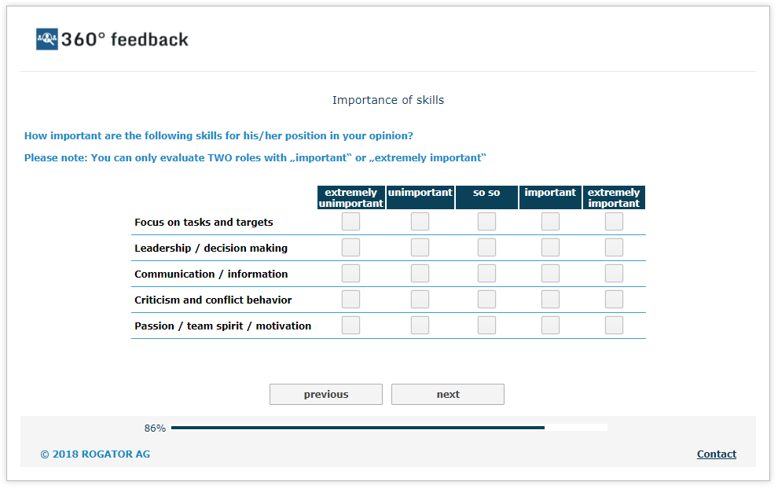 360° feedback

Importance of skills

How important are the following skills for his/her position in your opinion?

Please note: You can only evaluate TWO roles with „important“ or „extremely important“

| | extremely unimportant | unimportant | so so | important | extremely important |
|---|---|---|---|---|---|
| Focus on tasks and targets | | | | | |
| Leadership / decision making | | | | | |
| Communication / information | | | | | |
| Criticism and conflict behavior | | | | | |
| Passion / team spirit / motivation | | | | | |

previous next

86%

© 2018 ROGATOR AG

Contact